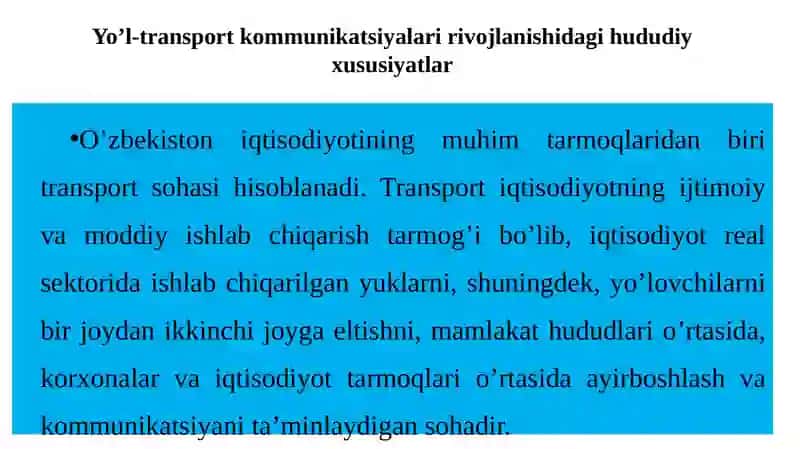 Yo’l-transport kommunikatsiyalari rivojlanishidagi hududiy xususiyatlar

•O'zbekiston iqtisodiyotining muhim tarmoqlaridan biri transport sohasi hisoblanadi. Transport iqtisodiyotning ijtimoiy va moddiy ishlab chiqarish tarmog’i bo’lib, iqtisodiyot real sektorida ishlab chiqarilgan yuklarni, shuningdek, yo’lovchilarni bir joydan ikkinchi joyga eltishni, mamlakat hududlari o’rtasida, korxonalar va iqtisodiyot tarmoqlari o’rtasida ayirboshlash va kommunikatsiyani ta’minlaydigan sohadir.